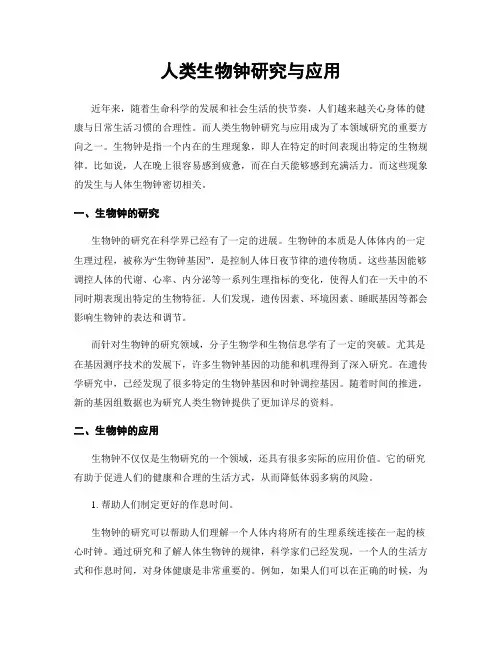 人类生物钟研究与应用

近年来，随着生命科学的发展和社会生活的快节奏，人们越来越关心身体的健康与日常生活习惯的合理性。而人类生物钟研究与应用成为了本领域研究的重要方向之一。生物钟是指一个内在的生理现象，即人在特定的时间表现出特定的生物规律。比如说，人在晚上很容易感到疲惫，而在白天能够感到充满活力。而这些现象的发生与人体生物钟密切相关。

一、生物钟的研究

生物钟的研究在科学界已经有了一定的进展。生物钟的本质是人体体内的一定生理过程，被称为“生物钟基因”，是控制人体日夜节律的遗传物质。这些基因能够调控人体的代谢、心率、内分泌等一系列生理指标的变化，使得人们在一天中的不同时期表现出特定的生物特征。人们发现，遗传因素、环境因素、睡眠基因等都会影响生物钟的表达和调节。

而针对生物钟的研究领域，分子生物学和生物信息学有了一定的突破。尤其是在基因测序技术的发展下，许多生物钟基因的功能和机理得到了深入研究。在遗传学研究中，已经发现了很多特定的生物钟基因和时钟调控基因。随着时间的推进，新的基因组数据也为研究人类生物钟提供了更加详尽的资料。

二、生物钟的应用

生物钟不仅仅是生物研究的一个领域，还具有很多实际的应用价值。它的研究有助于促进人们的健康和合理的生活方式，从而降低体弱多病的风险。

1. 帮助人们制定更好的作息时间。

生物钟的研究可以帮助人们理解一个人体内将所有的生理系统连接在一起的核心时钟。通过研究和了解人体生物钟的规律，科学家们已经发现，一个人的生活方式和作息时间，对身体健康是非常重要的。例如，如果人们可以在正确的时候，为